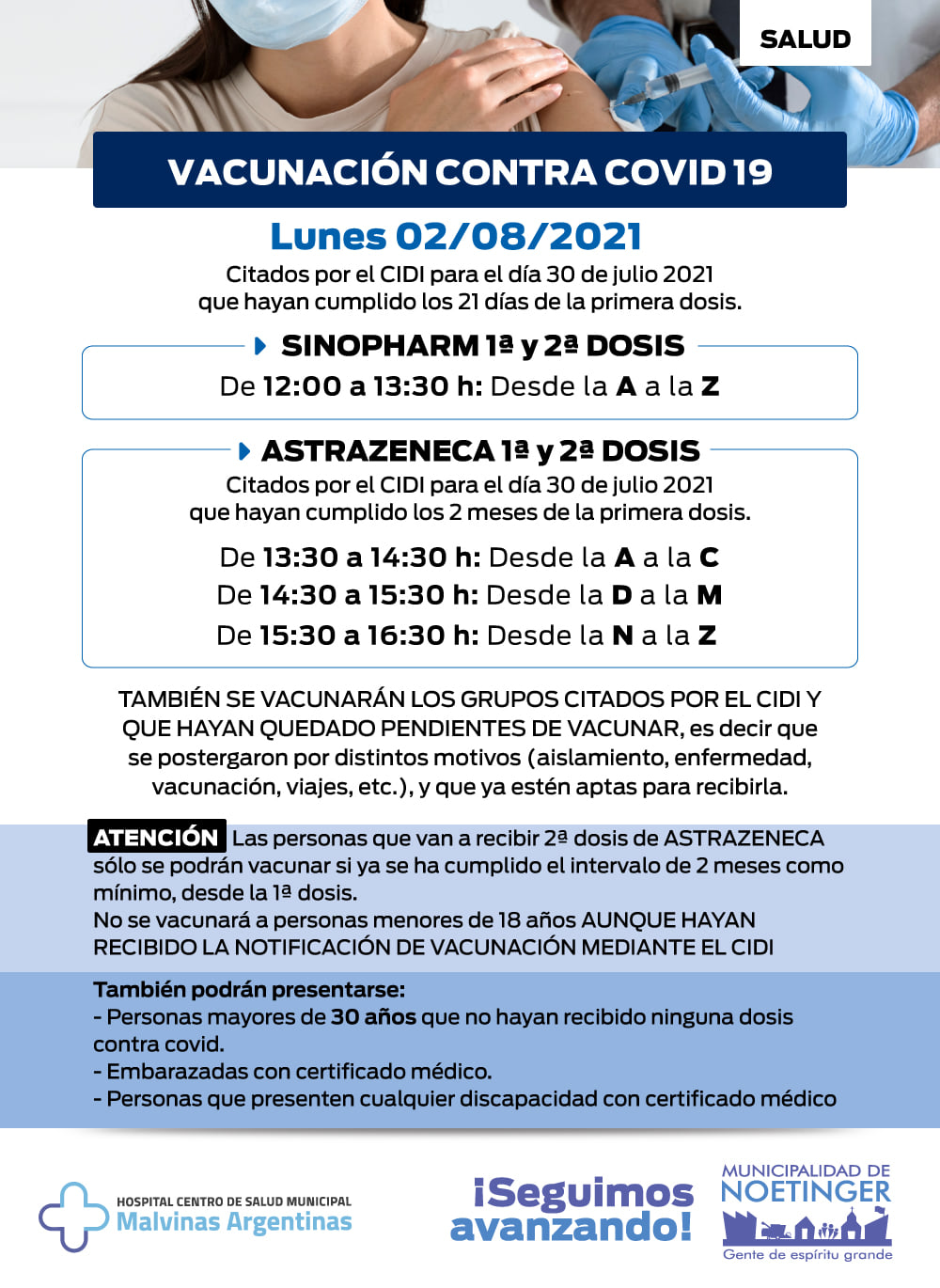 SALUD

VACUNACIÓN CONTRA COVID 19

Lunes 02/08/2021

Citados por el CIDI para el día 30 de julio 2021 que hayan cumplido los 21 días de la primera dosis.

SINOPHARM 1ª y 2ª DOSIS

De 12:00 a 13:30 h: Desde la A a la Z

ASTRAZENECA 1ª y 2ª DOSIS

Citados por el CIDI para el día 30 de julio 2021 que hayan cumplido los 2 meses de la primera dosis.

De 13:30 a 14:30 h: Desde la A a la C
De 14:30 a 15:30 h: Desde la D a la M
De 15:30 a 16:30 h: Desde la N a la Z

TAMBIÉN SE VACUNARÁN LOS GRUPOS CITADOS POR EL CIDI Y QUE HAYAN QUEDADO PENDIENTES DE VACUNAR, es decir que se postergaron por distintos motivos (aislamiento, enfermedad, vacunación, viajes, etc.), y que ya estén aptas para recibirla.

ATENCIÓN Las personas que van a recibir 2ª dosis de ASTRAZENECA sólo se podrán vacunar si ya se ha cumplido el intervalo de 2 meses como mínimo, desde la 1ª dosis.
No se vacunará a personas menores de 18 años AUNQUE HAYAN RECIBIDO LA NOTIFICACIÓN DE VACUNACIÓN MEDIANTE EL CIDI

También podrán presentarse:
- Personas mayores de 30 años que no hayan recibido ninguna dosis contra covid.
- Embarazadas con certificado médico.
- Personas que presenten cualquier discapacidad con certificado médico

HOSPITAL CENTRO DE SALUD MUNICIPAL
Malvinas Argentinas

¡Seguimos avanzando!

MUNICIPALIDAD DE
NOETINGER
Gente de espíritu grande